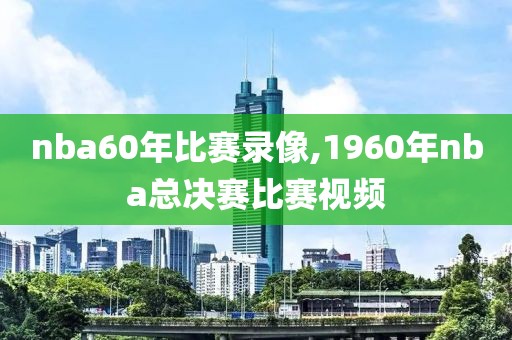 nba60年比赛录像,1960年nba总决赛比赛视频